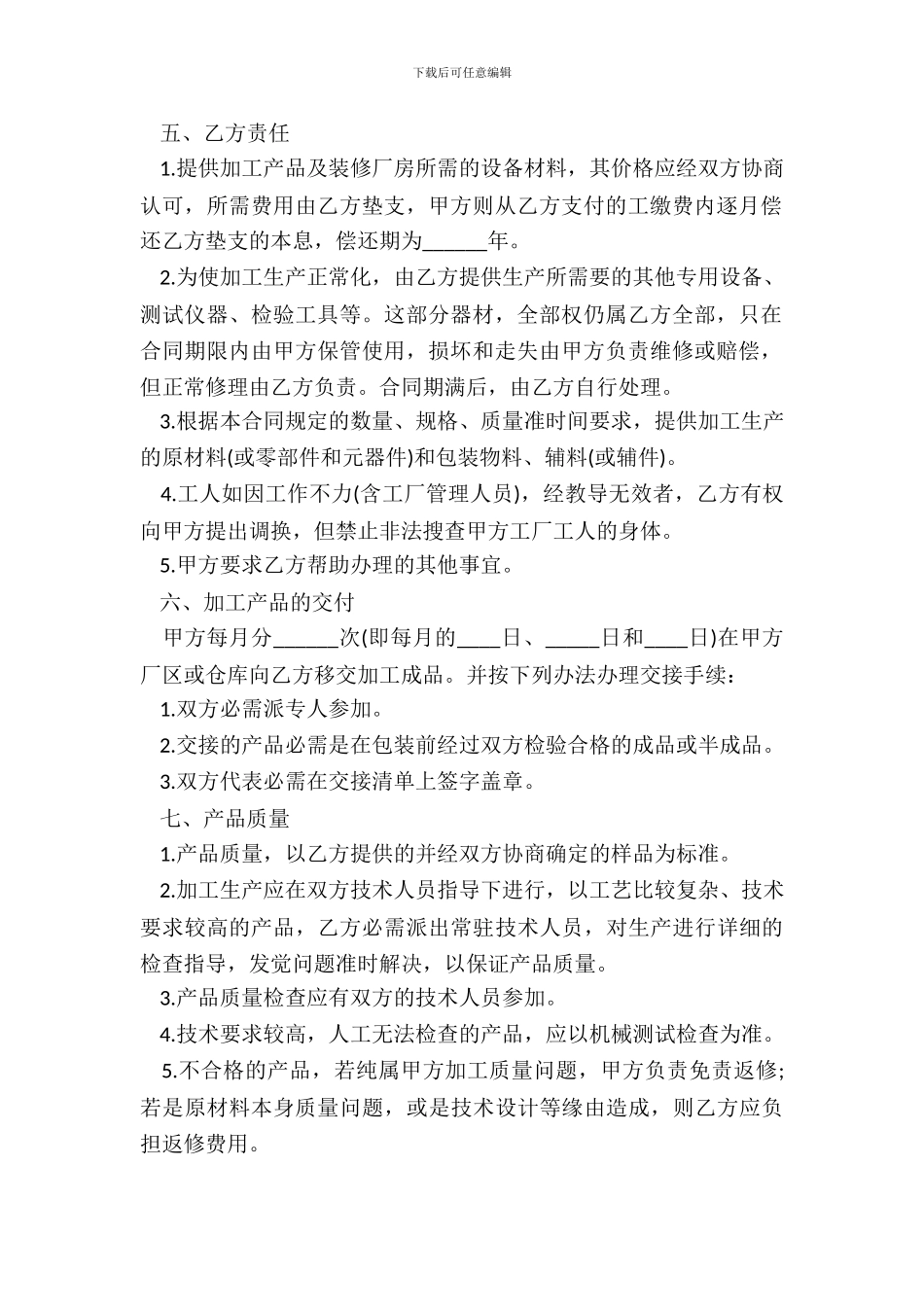 下载后可任意编辑

五、乙方责任

1.提供加工产品及装修厂房所需的设备材料，其价格应经双方协商认可，所需费用由乙方垫支，甲方则从乙方支付的工缴费内逐月偿还乙方垫支的本息，偿还期为______年。

2.为使加工生产正常化，由乙方提供生产所需要的其他专用设备、测试仪器、检验工具等。这部分器材，全部权仍属乙方全部，只在合同期限内由甲方保管使用，损坏和走失由甲方负责维修或赔偿，但正常修理由乙方负责。合同期满后，由乙方自行处理。

3.根据本合同规定的数量、规格、质量准时间要求，提供加工生产的原材料(或零部件和元器件)和包装物料、辅料(或辅件)。

4.工人如因工作不力(含工厂管理人员)，经教导无效者，乙方有权向甲方提出调换，但禁止非法搜查甲方工厂工人的身体。

5.甲方要求乙方帮助办理的其他事宜。

六、加工产品的交付

甲方每月分______次(即每月的____日、_____日和____日)在甲方厂区或仓库向乙方移交加工成品。并按下列办法办理交接手续：

1.双方必需派专人参加。

2.交接的产品必需是在包装前经过双方检验合格的成品或半成品。

3.双方代表必需在交接清单上签字盖章。

七、产品质量

1.产品质量，以乙方提供的并经双方协商确定的样品为标准。

2.加工生产应在双方技术人员指导下进行，以工艺比较复杂、技术要求较高的产品，乙方必需派出常驻技术人员，对生产进行详细的检查指导，发觉问题准时解决，以保证产品质量。

3.产品质量检查应有双方的技术人员参加。

4.技术要求较高，人工无法检查的产品，应以机械测试检查为准。

5.不合格的产品，若纯属甲方加工质量问题，甲方负责免责返修;若是原材料本身质量问题，或是技术设计等缘由造成，则乙方应负担返修费用。